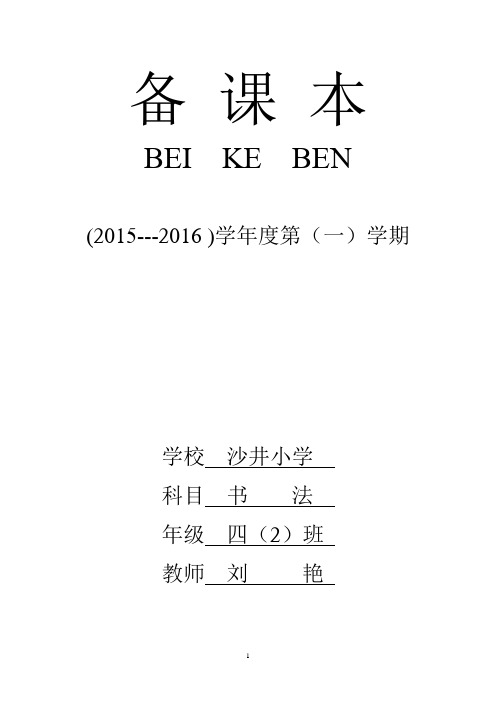 备 课 本

BEI KE BEN

(2015---2016 )学年度第（一）学期

学校 沙井小学

科目 书 法

年级 四（2）班

教师 刘 艳

1